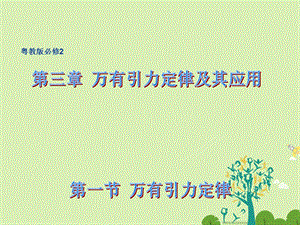 粤教版必修2

第三章 万有引力定律及其应用

第一节 万有引力定律